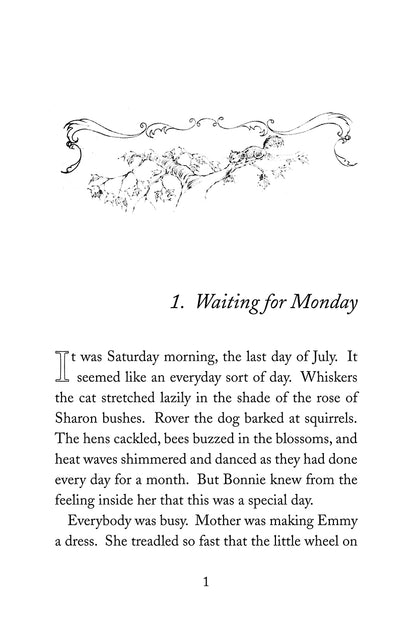 1. Waiting for Monday

It was Saturday morning, the last day of July. It seemed like an everyday sort of day. Whiskers the cat stretched lazily in the shade of the rose of Sharon bushes. Rover the dog barked at squirrels. The hens cackled, bees buzzed in the blossoms, and heat waves shimmered and danced as they had done every day for a month. But Bonnie knew from the feeling inside her that this was a special day.

Everybody was busy. Mother was making Emmy a dress. She treadled so fast that the little wheel on

1